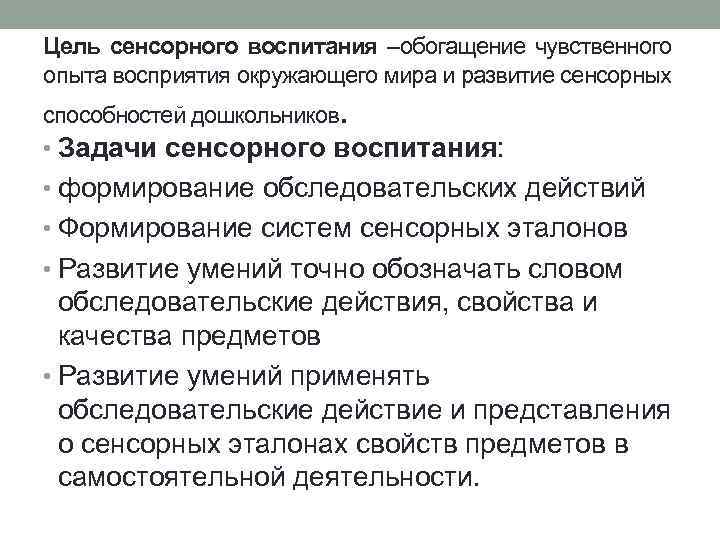 Цель сенсорного воспитания –обогащение чувственного опыта восприятия окружающего мира и развитие сенсорных способностей дошкольников.

• Задачи сенсорного воспитания:
• формирование обследовательских действий
• Формирование систем сенсорных эталонов
• Развитие умений точно обозначать словом обследовательские действия, свойства и качества предметов
• Развитие умений применять обследовательские действие и представления о сенсорных эталонах свойств предметов в самостоятельной деятельности.